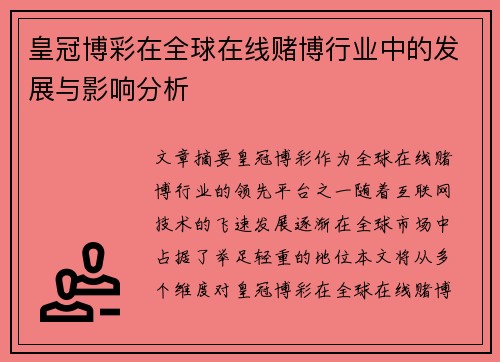 皇冠博彩在全球在线赌博行业中的发展与影响分析

文章摘要皇冠博彩作为全球在线赌博行业的领先平台之一随着互联网技术的飞速发展逐渐在全球市场中占据了举足轻重的地位本文将从多个维度对皇冠博彩在全球在线赌博